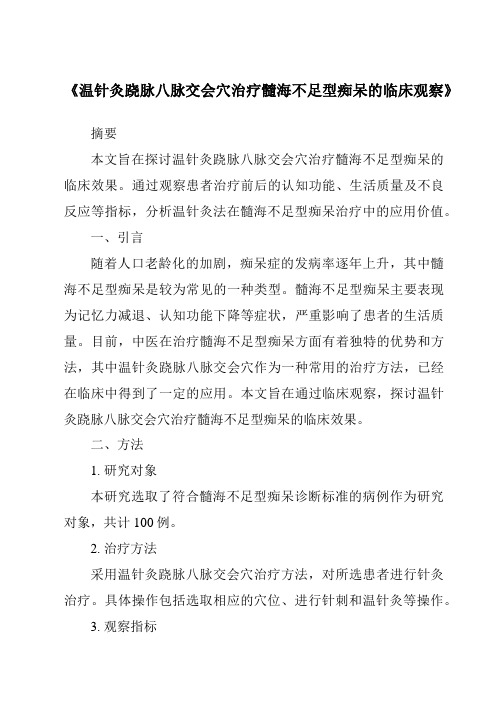 《温针灸跷脉八脉交会穴治疗髓海不足型痴呆的临床观察》

摘要

本文旨在探讨温针灸跷脉八脉交会穴治疗髓海不足型痴呆的临床效果。通过观察患者治疗前后的认知功能、生活质量及不良反应等指标，分析温针灸法在髓海不足型痴呆治疗中的应用价值。

一、引言

随着人口老龄化的加剧，痴呆症的发病率逐年上升，其中髓海不足型痴呆是较为常见的一种类型。髓海不足型痴呆主要表现为记忆力减退、认知功能下降等症状，严重影响了患者的生活质量。目前，中医在治疗髓海不足型痴呆方面有着独特的优势和方法，其中温针灸跷脉八脉交会穴作为一种常用的治疗方法，已经在临床中得到了一定的应用。本文旨在通过临床观察，探讨温针灸跷脉八脉交会穴治疗髓海不足型痴呆的临床效果。

二、方法

1. 研究对象

本研究选取了符合髓海不足型痴呆诊断标准的病例作为研究对象，共计 100 例。

2. 治疗方法

采用温针灸跷脉八脉交会穴治疗方法，对所选患者进行针灸治疗。具体操作包括选取相应的穴位、进行针刺和温针灸等操作。

3. 观察指标